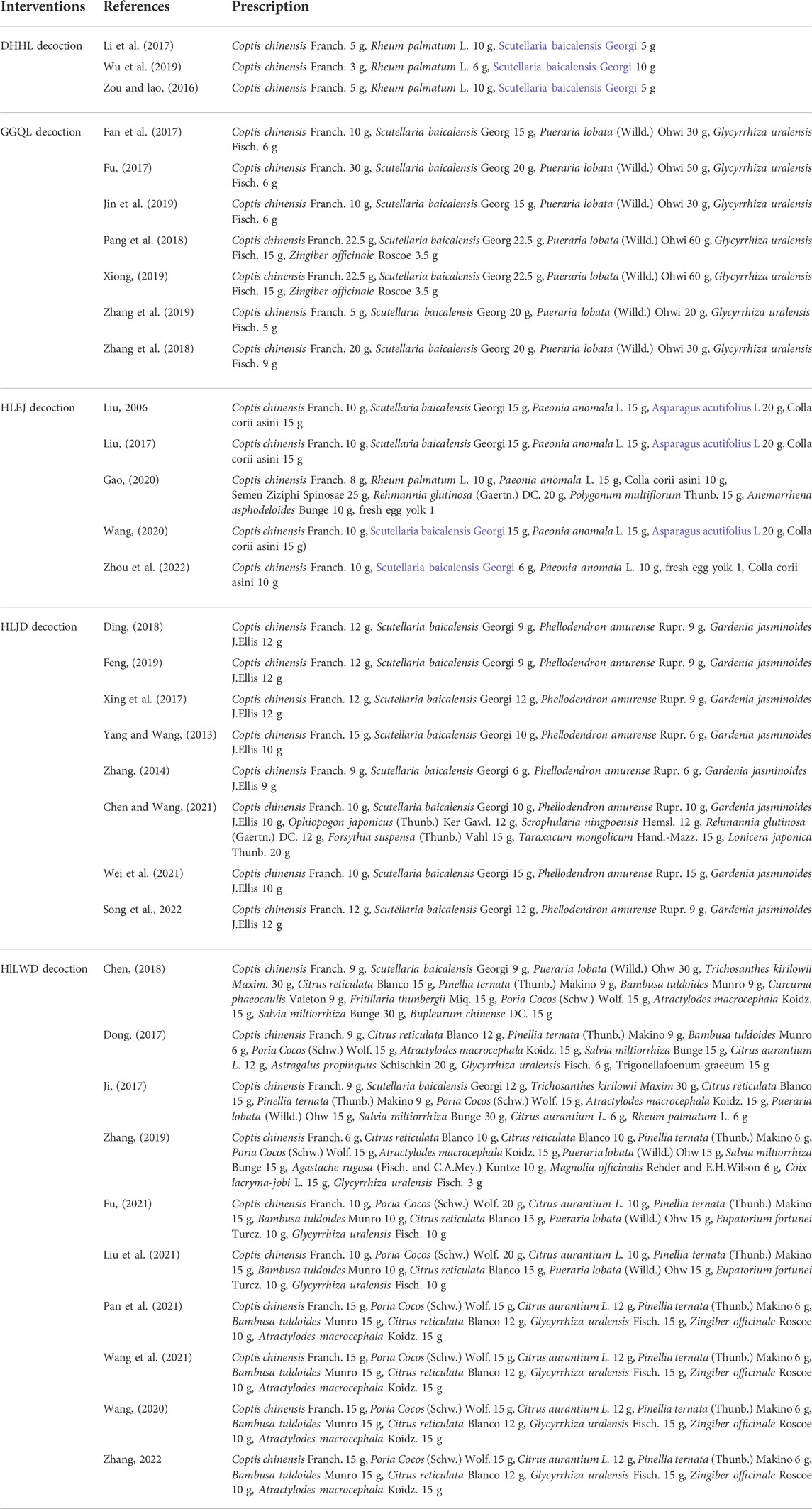 | Interventions | References | Prescription |
|---|---|---|
| DHHL decoction | Li et al. (2017) | Coptis chinensis Franch. 5 g, Rheum palmatum L. 10 g, Scutellaria baicalensis Georgi 5 g |
| | Wu et al. (2019) | Coptis chinensis Franch. 3 g, Rheum palmatum L. 6 g, Scutellaria baicalensis Georgi 10 g |
| | Zou and lao, (2016) | Coptis chinensis Franch. 5 g, Rheum palmatum L. 10 g, Scutellaria baicalensis Georgi 5 g |
| GGQL decoction | Fan et al. (2017) | Coptis chinensis Franch. 10 g, Scutellaria baicalensis Georg 15 g, Pueraria lobata (Willd.) Ohwi 30 g, Glycyrrhiza uralensis Fisch. 6 g |
| | Fu, (2017) | Coptis chinensis Franch. 30 g, Scutellaria baicalensis Georg 20 g, Pueraria lobata (Willd.) Ohwi 50 g, Glycyrrhiza uralensis Fisch. 6 g |
| | Jin et al. (2019) | Coptis chinensis Franch. 10 g, Scutellaria baicalensis Georg 15 g, Pueraria lobata (Willd.) Ohwi 30 g, Glycyrrhiza uralensis Fisch. 6 g |
| | Pang et al. (2018) | Coptis chinensis Franch. 22.5 g, Scutellaria baicalensis Georg 22.5 g, Pueraria lobata (Willd.) Ohwi 60 g, Glycyrrhiza uralensis Fisch. 15 g, Zingiber officinale Roscoe 3.5 g |
| | Xiong, (2019) | Coptis chinensis Franch. 22.5 g, Scutellaria baicalensis Georg 22.5 g, Pueraria lobata (Willd.) Ohwi 60 g, Glycyrrhiza uralensis Fisch. 15 g, Zingiber officinale Roscoe 3.5 g |
| | Zhang et al. (2019) | Coptis chinensis Franch. 5 g, Scutellaria baicalensis Georg 20 g, Pueraria lobata (Willd.) Ohwi 20 g, Glycyrrhiza uralensis Fisch. 5 g |
| | Zhang et al. (2018) | Coptis chinensis Franch. 20 g, Scutellaria baicalensis Georg 20 g, Pueraria lobata (Willd.) Ohwi 30 g, Glycyrrhiza uralensis Fisch. 9 g |
| HLEJ decoction | Liu, 2006 | Coptis chinensis Franch. 10 g, Scutellaria baicalensis Georgi 15 g, Paeonia anomala L. 15 g, Asparagus acutifolius L 20 g, Colla corii asini 15 g |
| | Liu, (2017) | Coptis chinensis Franch. 10 g, Scutellaria baicalensis Georgi 15 g, Paeonia anomala L. 15 g, Asparagus acutifolius L 20 g, Colla corii asini 15 g |
| | Gao, (2020) | Coptis chinensis Franch. 8 g, Rheum palmatum L. 10 g, Paeonia anomala L. 15 g, Colla corii asini 10 g, Semen Ziziphi Spinosae 25 g, Rehmannia glutinosa (Gaertn.) DC. 20 g, Polygonum multiflorum Thunb. 15 g, Anemarrhena asphodeloides Bunge 10 g, fresh egg yolk 1 |
| | Wang, (2020) | Coptis chinensis Franch. 10 g, Scutellaria baicalensis Georgi 15 g, Paeonia anomala L. 15 g, Asparagus acutifolius L 20 g, Colla corii asini 15 g) |
| | Zhou et al. (2022) | Coptis chinensis Franch. 10 g, Scutellaria baicalensis Georgi 6 g, Paeonia anomala L. 10 g, fresh egg yolk 1, Colla corii asini 10 g |
| HLJD decoction | Ding, (2018) | Coptis chinensis Franch. 12 g, Scutellaria baicalensis Georgi 9 g, Phellodendron amurense Rupr. 9 g, Gardenia jasminoides J.Ellis 12 g |
| | Feng, (2019) | Coptis chinensis Franch. 12 g, Scutellaria baicalensis Georgi 9 g, Phellodendron amurense Rupr. 9 g, Gardenia jasminoides J.Ellis 12 g |
| | Xing et al. (2017) | Coptis chinensis Franch. 12 g, Scutellaria baicalensis Georgi 12 g, Phellodendron amurense Rupr. 9 g, Gardenia jasminoides J.Ellis 12 g |
| | Yang and Wang, (2013) | Coptis chinensis Franch. 15 g, Scutellaria baicalensis Georgi 10 g, Phellodendron amurense Rupr. 6 g, Gardenia jasminoides J.Ellis 10 g |
| | Zhang, (2014) | Coptis chinensis Franch. 9 g, Scutellaria baicalensis Georgi 6 g, Phellodendron amurense Rupr. 6 g, Gardenia jasminoides J.Ellis 9 g |
| | Chen and Wang, (2021) | Coptis chinensis Franch. 10 g, Scutellaria baicalensis Georgi 10 g, Phellodendron amurense Rupr. 10 g, Gardenia jasminoides J.Ellis 10 g, Ophiopogon japonicus (Thunb.) Ker Gawl. 12 g, Scrophularia ningpoensis Hemsl. 12 g, Rehmannia glutinosa (Gaertn.) DC. 12 g, Forsythia suspensa (Thunb.) Vahl 15 g, Taraxacum mongolicum Hand.-Mazz. 15 g, Lonicera japonica Thunb. 20 g |
| | Wei et al. (2021) | Coptis chinensis Franch. 10 g, Scutellaria baicalensis Georgi 15 g, Phellodendron amurense Rupr. 15 g, Gardenia jasminoides J.Ellis 10 g |
| | Song et al., 2022 | Coptis chinensis Franch. 12 g, Scutellaria baicalensis Georgi 12 g, Phellodendron amurense Rupr. 9 g, Gardenia jasminoides J.Ellis 12 g |
| HlLWD decoction | Chen, (2018) | Coptis chinensis Franch. 9 g, Scutellaria baicalensis Georgi 9 g, Pueraria lobata (Willd.) Ohw 30 g, Trichosanthes kirilowii Maxim. 30 g, Citrus reticulata Blanco 15 g, Pinellia ternata (Thunb.) Makino 9 g, Bambusa tuldoides Munro 9 g, Curcuma phaeocaulis Valeton 9 g, Fritillaria thunbergii Miq. 15 g, Poria Cocos (Schw.) Wolf. 15 g, Atractylodes macrocephala Koidz. 15 g, Salvia miltiorrhiza Bunge 30 g, Bupleurum chinense DC. 15 g |
| | Dong, (2017) | Coptis chinensis Franch. 9 g, Citrus reticulata Blanco 12 g, Pinellia ternata (Thunb.) Makino 9 g, Bambusa tuldoides Munro 6 g, Poria Cocos (Schw.) Wolf. 15 g, Atractylodes macrocephala Koidz. 15 g, Salvia miltiorrhiza Bunge 15 g, Citrus aurantium L. 12 g, Astragalus propinquus Schischkin 20 g, Glycyrrhiza uralensis Fisch. 6 g, Trigonellafoenum-graeeum 15 g |
| | Ji, (2017) | Coptis chinensis Franch. 9 g, Scutellaria baicalensis Georgi 12 g, Trichosanthes kirilowii Maxim 30 g, Citrus reticulata Blanco 15 g, Pinellia ternata (Thunb.) Makino 9 g, Poria Cocos (Schw.) Wolf. 15 g, Atractylodes macrocephala Koidz. 15 g, Pueraria lobata (Willd.) Ohw 15 g, Salvia miltiorrhiza Bunge 30 g, Citrus aurantium L. 6 g, Rheum palmatum L. 6 g |
| | Zhang, (2019) | Coptis chinensis Franch. 6 g, Citrus reticulata Blanco 10 g, Citrus reticulata Blanco 10 g, Pinellia ternata (Thunb.) Makino 6 g, Poria Cocos (Schw.) Wolf. 15 g, Atractylodes macrocephala Koidz. 15 g, Pueraria lobata (Willd.) Ohw 15 g, Salvia miltiorrhiza Bunge 15 g, Agastache rugosa (Fisch. and C.A.Mey.) Kuntze 10 g, Magnolia officinalis Rehder and E.H.Wilson 6 g, Coix lacryma-jobi L. 15 g, Glycyrrhiza uralensis Fisch. 3 g |
| | Fu, (2021) | Coptis chinensis Franch. 10 g, Poria Cocos (Schw.) Wolf. 20 g, Citrus aurantium L. 10 g, Pinellia ternata (Thunb.) Makino 15 g, Bambusa tuldoides Munro 10 g, Citrus reticulata Blanco 15 g, Pueraria lobata (Willd.) Ohw 15 g, Eupatorium fortunei Turcz. 10 g, Glycyrrhiza uralensis Fisch. 10 g |
| | Liu et al. (2021) | Coptis chinensis Franch. 10 g, Poria Cocos (Schw.) Wolf. 20 g, Citrus aurantium L. 10 g, Pinellia ternata (Thunb.) Makino 15 g, Bambusa tuldoides Munro 10 g, Citrus reticulata Blanco 15 g, Pueraria lobata (Willd.) Ohw 15 g, Eupatorium fortunei Turcz. 10 g, Glycyrrhiza uralensis Fisch. 10 g |
| | Pan et al. (2021) | Coptis chinensis Franch. 15 g, Poria Cocos (Schw.) Wolf. 15 g, Citrus aurantium L. 12 g, Pinellia ternata (Thunb.) Makino 6 g, Bambusa tuldoides Munro 15 g, Citrus reticulata Blanco 12 g, Glycyrrhiza uralensis Fisch. 15 g, Zingiber officinale Roscoe 10 g, Atractylodes macrocephala Koidz. 15 g |
| | Wang et al. (2021) | Coptis chinensis Franch. 15 g, Poria Cocos (Schw.) Wolf. 15 g, Citrus aurantium L. 12 g, Pinellia ternata (Thunb.) Makino 6 g, Bambusa tuldoides Munro 15 g, Citrus reticulata Blanco 12 g, Glycyrrhiza uralensis Fisch. 15 g, Zingiber officinale Roscoe 10 g, Atractylodes macrocephala Koidz. 15 g |
| | Wang, (2020) | Coptis chinensis Franch. 15 g, Poria Cocos (Schw.) Wolf. 15 g, Citrus aurantium L. 12 g, Pinellia ternata (Thunb.) Makino 6 g, Bambusa tuldoides Munro 15 g, Citrus reticulata Blanco 12 g, Glycyrrhiza uralensis Fisch. 15 g, Zingiber officinale Roscoe 10 g, Atractylodes macrocephala Koidz. 15 g |
| | Zhang, 2022 | Coptis chinensis Franch. 15 g, Poria Cocos (Schw.) Wolf. 15 g, Citrus aurantium L. 12 g, Pinellia ternata (Thunb.) Makino 6 g, Bambusa tuldoides Munro 15 g, Citrus reticulata Blanco 12 g, Glycyrrhiza uralensis Fisch. 15 g, Zingiber officinale Roscoe 10 g, Atractylodes macrocephala Koidz. 15 g |